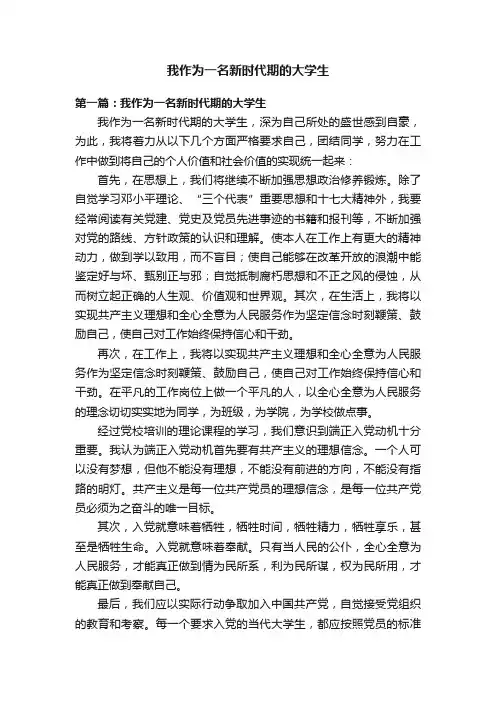 我作为一名新时代期的大学生

第一篇：我作为一名新时代期的大学生

我作为一名新时代期的大学生，深为自己所处的盛世感到自豪，为此，我将着力从以下几个方面严格要求自己，团结同学，努力在工作中做到将自己的个人价值和社会价值的实现统一起来：

首先，在思想上，我们将继续不断加强思想政治修养锻炼。除了自觉学习邓小平理论、“三个代表”重要思想和十七大精神外，我要经常阅读有关党建、党史及党员先进事迹的书籍和报刊等，不断加强对党的路线、方针政策的认识和理解。使本人在工作上有更大的精神动力，做到学以致用，而不盲目；使自己能够在改革开放的浪潮中能鉴定好与坏、甄别正与邪；自觉抵制腐朽思想和不正之风的侵蚀，从而树立起正确的人生观、价值观和世界观。其次，在生活上，我将以实现共产主义理想和全心全意为人民服务作为坚定信念时刻鞭策、鼓励自己，使自己对工作始终保持信心和干劲。

再次，在工作上，我将以实现共产主义理想和全心全意为人民服务作为坚定信念时刻鞭策、鼓励自己，使自己对工作始终保持信心和干劲。在平凡的工作岗位上做一个平凡的人，以全心全意为人民服务的理念切切实实地为同学，为班级，为学院，为学校做点事。

经过党校培训的理论课程的学习，我们意识到端正入党动机十分重要。我认为端正入党动机首先要有共产主义的理想信念。一个人可以没有梦想，但他不能没有理想，不能没有前进的方向，不能没有指路的明灯。共产主义是每一位共产党员的理想信念，是每一位共产党员必须为之奋斗的唯一目标。

其次，入党就意味着牺牲，牺牲时间，牺牲精力，牺牲享乐，甚至是牺牲生命。入党就意味着奉献。只有当人民的公仆，全心全意为人民服务，才能真正做到情为民所系，利为民所谋，权为民所用，才能真正做到奉献自己。

最后，我们应以实际行动争取加入中国共产党，自觉接受党组织的教育和考察。每一个要求入党的当代大学生，都应按照党员的标准